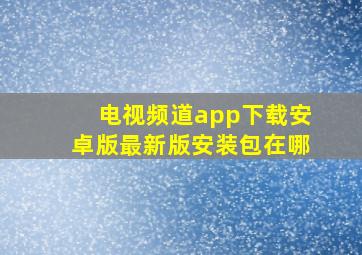 电视频道app下载安卓版最新版安装包在哪